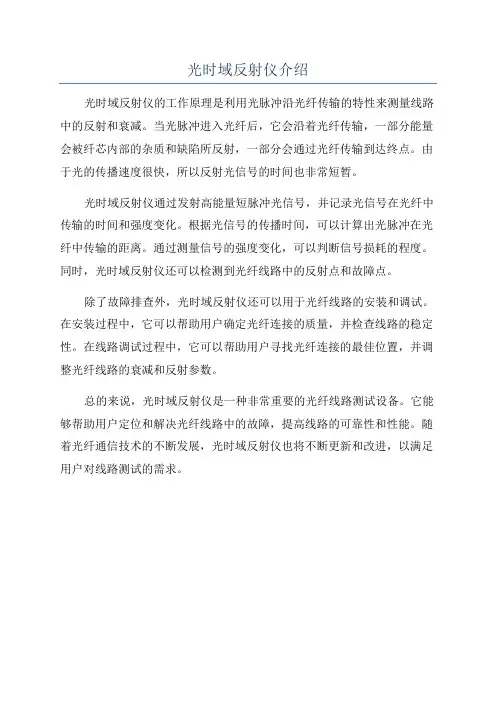 光时域反射仪介绍

光时域反射仪的工作原理是利用光脉冲沿光纤传输的特性来测量线路中的反射和衰减。当光脉冲进入光纤后，它会沿着光纤传输，一部分能量会被纤芯内部的杂质和缺陷所反射，一部分会通过光纤传输到达终点。由于光的传播速度很快，所以反射光信号的时间也非常短暂。

光时域反射仪通过发射高能量短脉冲光信号，并记录光信号在光纤中传输的时间和强度变化。根据光信号的传播时间，可以计算出光脉冲在光纤中传输的距离。通过测量信号的强度变化，可以判断信号损耗的程度。同时，光时域反射仪还可以检测到光纤线路中的反射点和故障点。

除了故障排查外，光时域反射仪还可以用于光纤线路的安装和调试。在安装过程中，它可以帮助用户确定光纤连接的质量，并检查线路的稳定性。在线路调试过程中，它可以帮助用户寻找光纤连接的最佳位置，并调整光纤线路的衰减和反射参数。

总的来说，光时域反射仪是一种非常重要的光纤线路测试设备。它能够帮助用户定位和解决光纤线路中的故障，提高线路的可靠性和性能。随着光纤通信技术的不断发展，光时域反射仪也将不断更新和改进，以满足用户对线路测试的需求。